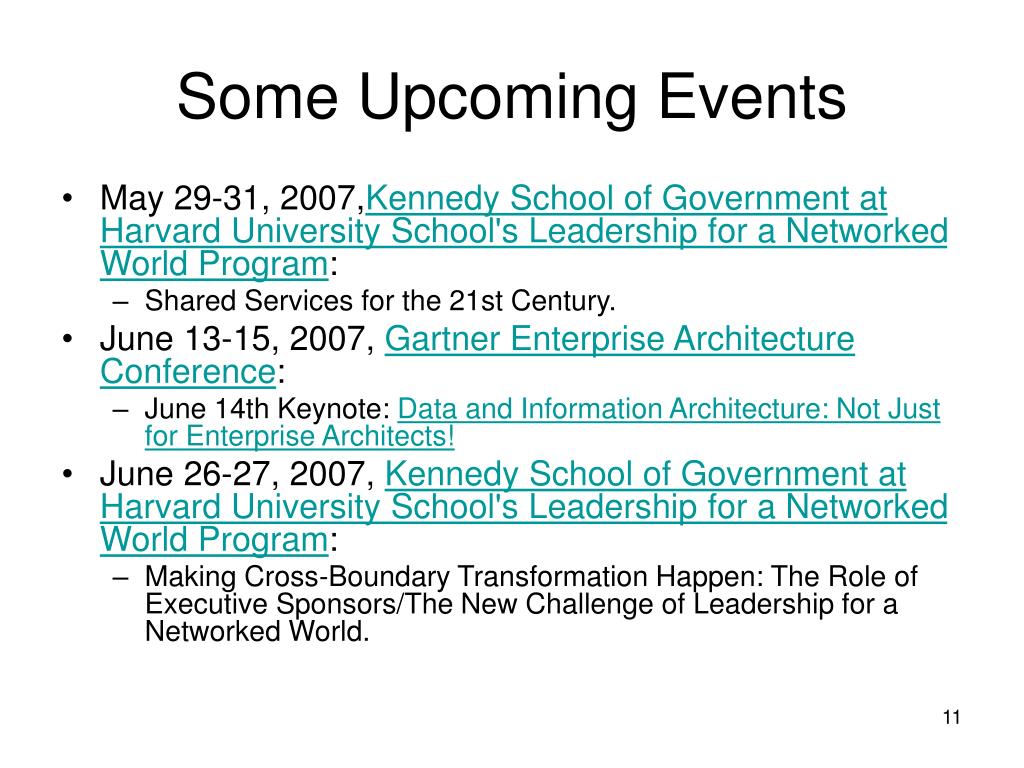 Some Upcoming Events

• May 29-31, 2007,Kennedy School of Government at Harvard University School's Leadership for a Networked World Program:
– Shared Services for the 21st Century.
• June 13-15, 2007, Gartner Enterprise Architecture Conference:
– June 14th Keynote: Data and Information Architecture: Not Just for Enterprise Architects!
• June 26-27, 2007, Kennedy School of Government at Harvard University School's Leadership for a Networked World Program:
– Making Cross-Boundary Transformation Happen: The Role of Executive Sponsors/The New Challenge of Leadership for a Networked World.

11